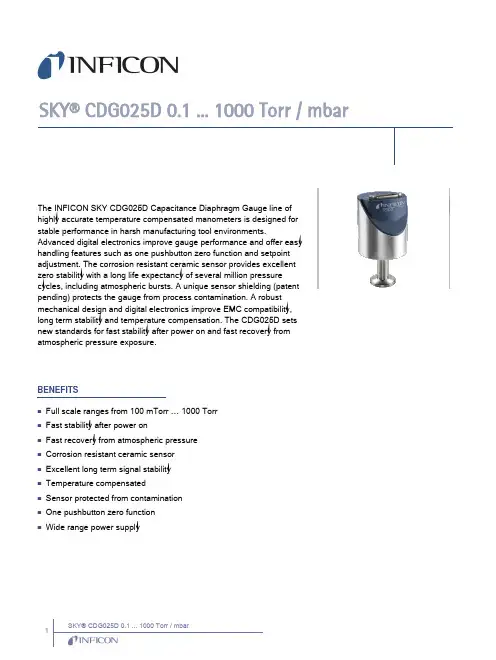 INFICON

SKY® CDG025D 0.1 ... 1000 Torr / mbar

The INFICON SKY CDG025D Capacitance Diaphragm Gauge line of highly accurate temperature compensated manometers is designed for stable performance in harsh manufacturing tool environments. Advanced digital electronics improve gauge performance and offer easy handling features such as one pushbutton zero function and setpoint adjustment. The corrosion resistant ceramic sensor provides excellent zero stability with a long life expectancy of several million pressure cycles, including atmospheric bursts. A unique sensor shielding (patent pending) protects the gauge from process contamination. A robust mechanical design and digital electronics improve EMC compatibility, long term stability and temperature compensation. The CDG025D sets new standards for fast stability after power on and fast recovery from atmospheric pressure exposure.

INFICON

BENEFITS

- Full scale ranges from 100 mTorr ... 1000 Torr
- Fast stability after power on
- Fast recovery from atmospheric pressure
- Corrosion resistant ceramic sensor
- Excellent long term signal stability
- Temperature compensated
- Sensor protected from contamination
- One pushbutton zero function
- Wide range power supply

1 SKY® CDG025D 0.1 ... 1000 Torr / mbar
INFICON